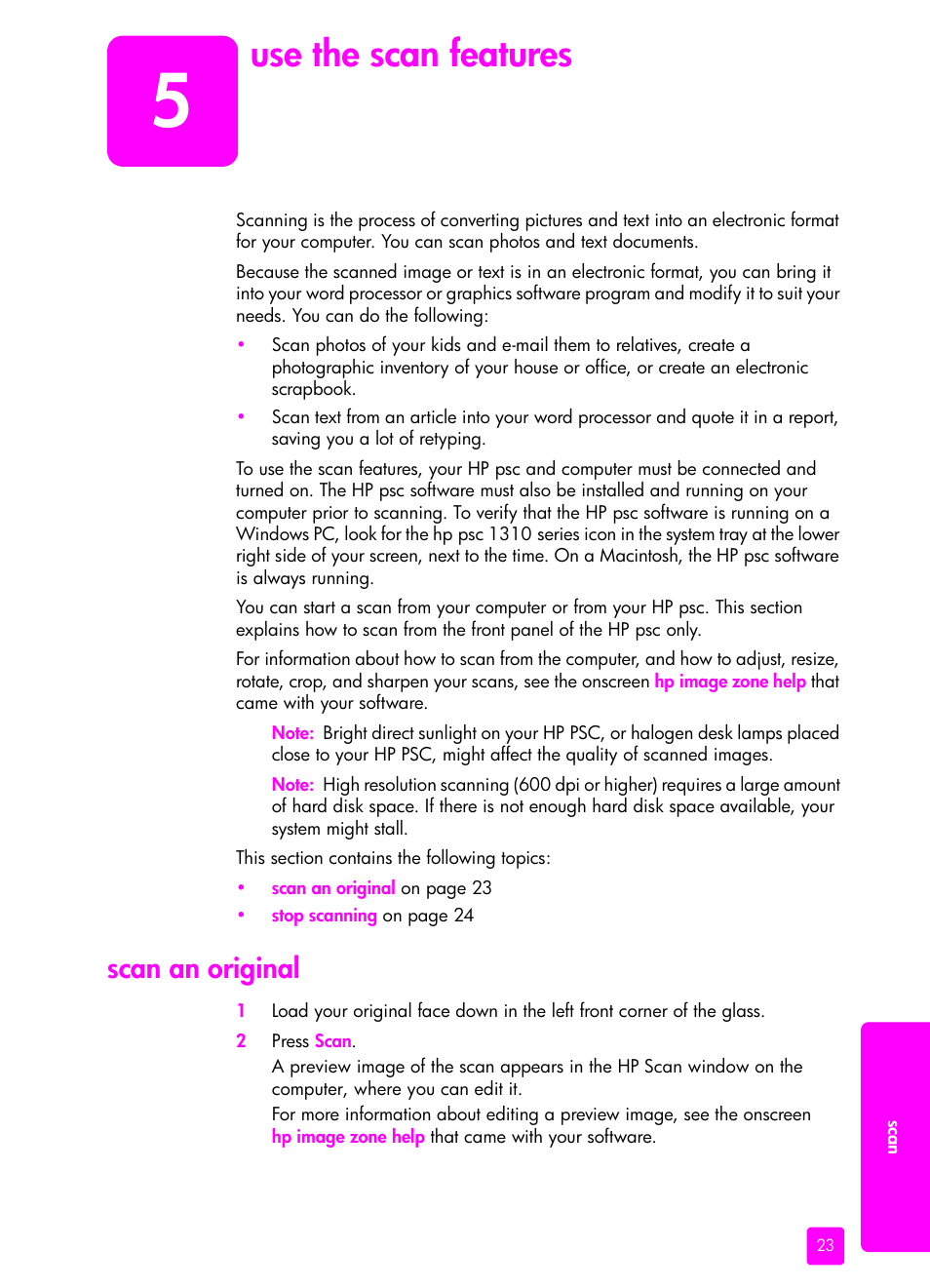 5

use the scan features

Scanning is the process of converting pictures and text into an electronic format for your computer. You can scan photos and text documents.

Because the scanned image or text is in an electronic format, you can bring it into your word processor or graphics software program and modify it to suit your needs. You can do the following:

• Scan photos of your kids and e-mail them to relatives, create a photographic inventory of your house or office, or create an electronic scrapbook.
• Scan text from an article into your word processor and quote it in a report, saving you a lot of retyping.

To use the scan features, your HP psc and computer must be connected and turned on. The HP psc software must also be installed and running on your computer prior to scanning. To verify that the HP psc software is running on a Windows PC, look for the hp psc 1310 series icon in the system tray at the lower right side of your screen, next to the time. On a Macintosh, the HP psc software is always running.

You can start a scan from your computer or from your HP psc. This section explains how to scan from the front panel of the HP psc only.

For information about how to scan from the computer, and how to adjust, resize, rotate, crop, and sharpen your scans, see the onscreen hp image zone help that came with your software.

Note: Bright direct sunlight on your HP PSC, or halogen desk lamps placed close to your HP PSC, might affect the quality of scanned images.

Note: High resolution scanning (600 dpi or higher) requires a large amount of hard disk space. If there is not enough hard disk space available, your system might stall.

This section contains the following topics:

• scan an original on page 23
• stop scanning on page 24

scan an original

1 Load your original face down in the left front corner of the glass.
2 Press Scan.
A preview image of the scan appears in the HP Scan window on the computer, where you can edit it.
For more information about editing a preview image, see the onscreen hp image zone help that came with your software.

scan

23